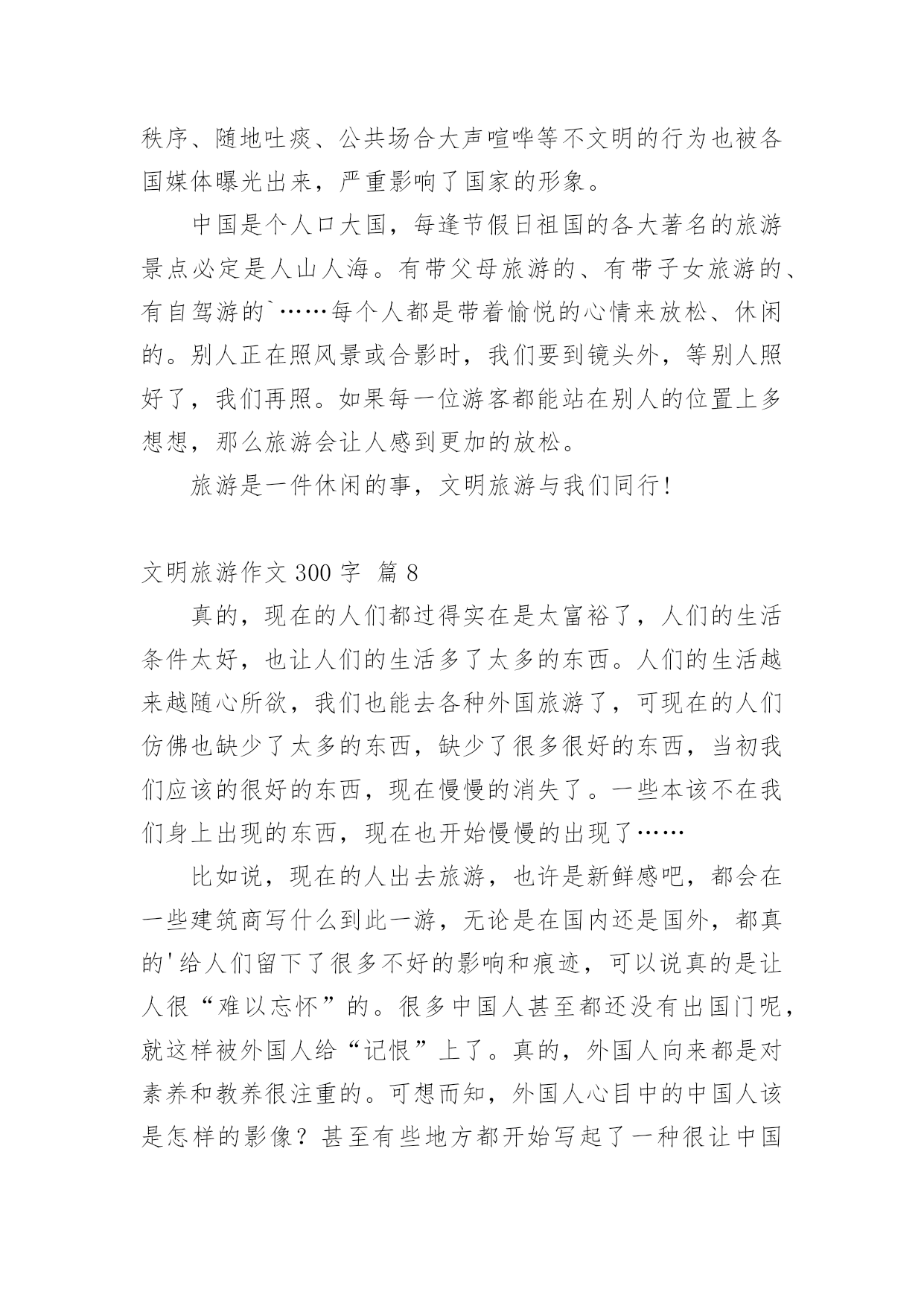 秩序、随地吐痰、公共场合大声喧哗等不文明的行为也被各国媒体曝光出来，严重影响了国家的形象。

中国是个人口大国，每逢节假日祖国的各大著名的旅游景点必定是人山人海。有带父母旅游的、有带子女旅游的、有自驾游的`……每个人都是带着愉悦的心情来放松、休闲的。别人正在照风景或合影时，我们要到镜头外，等别人照好了，我们再照。如果每一位游客都能站在别人的位置上多想想，那么旅游会让人感到更加的放松。

旅游是一件休闲的事，文明旅游与我们同行！

文明旅游作文 300 字 篇 8

真的，现在的人们都过得实在是太富裕了，人们的生活条件太好，也让人们的生活多了太多的东西。人们的生活越来越随心所欲，我们也能去各种外国旅游了，可现在的人们仿佛也缺少了太多的东西，缺少了很多很好的东西，当初我们应该的很好的东西，现在慢慢的消失了。一些本该不在我们身上出现的东西，现在也开始慢慢的出现了……

比如说，现在的人出去旅游，也许是新鲜感吧，都会在一些建筑商写什么到此一游，无论是在国内还是国外，都真的'给人们留下了很多不好的影响和痕迹，可以说真的是让人很“难以忘怀”的。很多中国人甚至都还没有出国门呢，就这样被外国人给“记恨”上了。真的，外国人向来都是对素养和教养很注重的。可想而知，外国人心目中的中国人该是怎样的影像？甚至有些地方都开始写起了一种很让中国